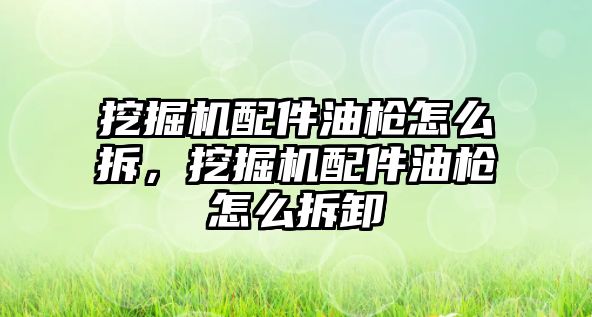 挖掘机配件油枪怎么拆，挖掘机配件油枪怎么拆卸